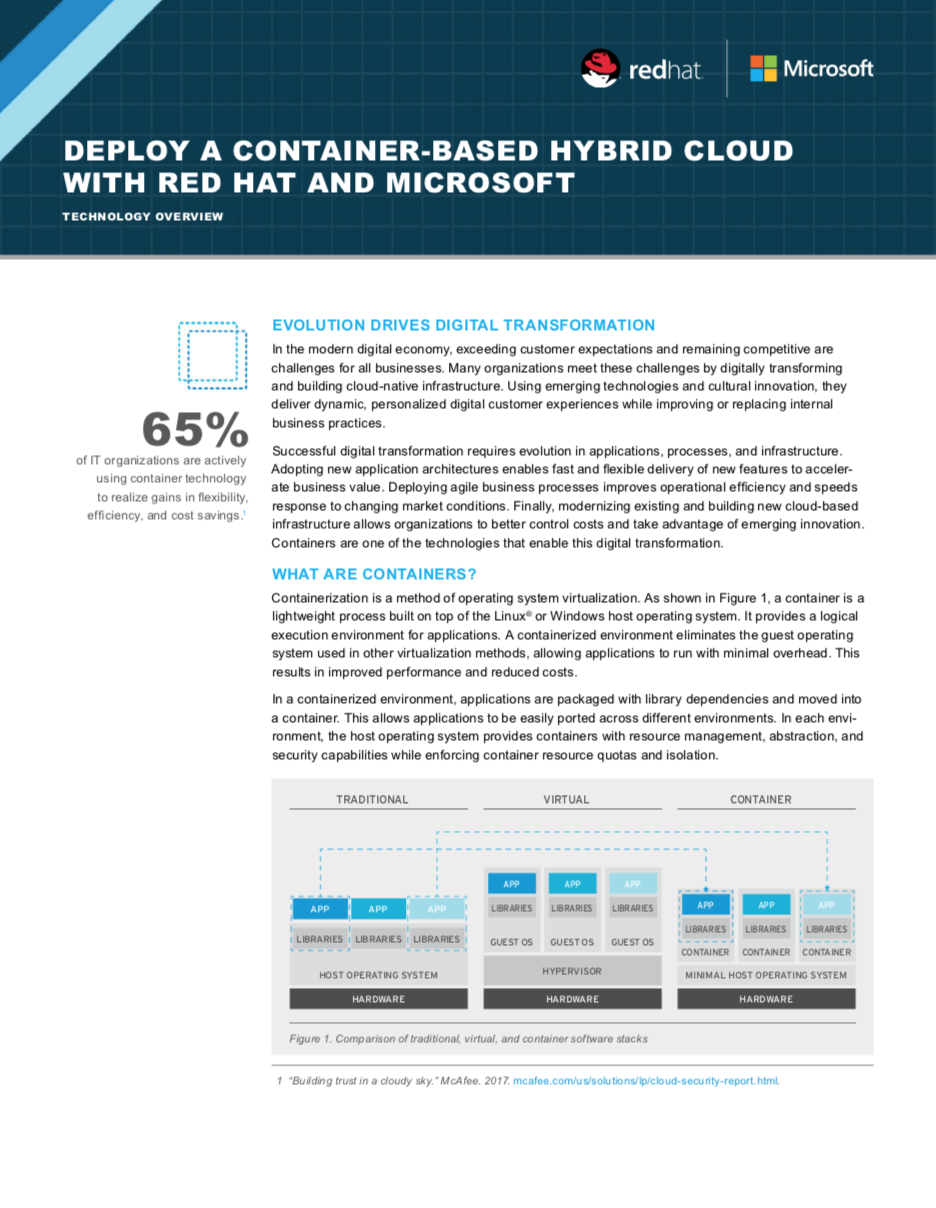 redhat. Microsoft

DEPLOY A CONTAINER-BASED HYBRID CLOUD WITH RED HAT AND MICROSOFT

TECHNOLOGY OVERVIEW

65%
of IT organizations are actively using container technology to realize gains in flexibility, efficiency, and cost savings.$^1$

EVOLUTION DRIVES DIGITAL TRANSFORMATION

In the modern digital economy, exceeding customer expectations and remaining competitive are challenges for all businesses. Many organizations meet these challenges by digitally transforming and building cloud-native infrastructure. Using emerging technologies and cultural innovation, they deliver dynamic, personalized digital customer experiences while improving or replacing internal business practices.

Successful digital transformation requires evolution in applications, processes, and infrastructure. Adopting new application architectures enables fast and flexible delivery of new features to accelerate business value. Deploying agile business processes improves operational efficiency and speeds response to changing market conditions. Finally, modernizing existing and building new cloud-based infrastructure allows organizations to better control costs and take advantage of emerging innovation. Containers are one of the technologies that enable this digital transformation.

WHAT ARE CONTAINERS?

Containerization is a method of operating system virtualization. As shown in Figure 1, a container is a lightweight process built on top of the Linux® or Windows host operating system. It provides a logical execution environment for applications. A containerized environment eliminates the guest operating system used in other virtualization methods, allowing applications to run with minimal overhead. This results in improved performance and reduced costs.

In a containerized environment, applications are packaged with library dependencies and moved into a container. This allows applications to be easily ported across different environments. In each environment, the host operating system provides containers with resource management, abstraction, and security capabilities while enforcing container resource quotas and isolation.

TRADITIONAL
APP APP APP
LIBRARIES LIBRARIES LIBRARIES
HOST OPERATING SYSTEM
HARDWARE

VIRTUAL
APP APP APP
LIBRARIES LIBRARIES LIBRARIES
GUEST OS GUEST OS GUEST OS
HYPERVISOR
HARDWARE

CONTAINER
APP APP APP
LIBRARIES LIBRARIES LIBRARIES
CONTAINER CONTAINER CONTAINER
MINIMAL HOST OPERATING SYSTEM
HARDWARE

Figure 1. Comparison of traditional, virtual, and container software stacks

1 "Building trust in a cloudy sky." McAfee. 2017. mcafee.com/us/solutions/lp/cloud-security-report.html.